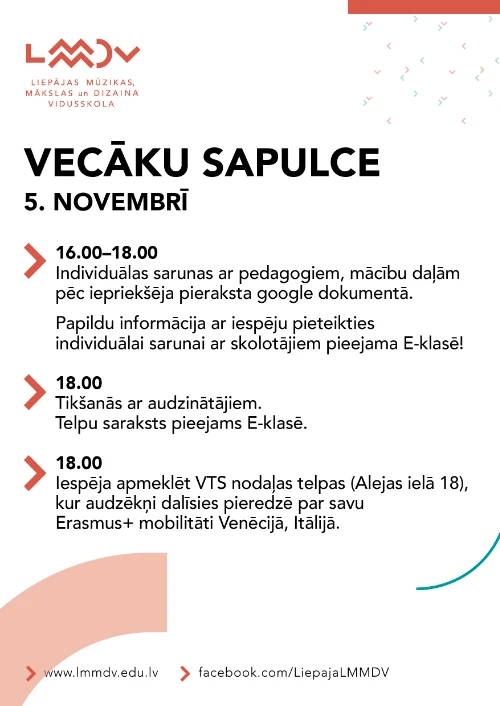 LMMDV
LIEPĀJAS MŪZIKAS, MĀKSLAS un DIZAINA VIDUSSKOLA

VECĀKU SAPULCE
5. NOVEMBRĪ

16.00–18.00
Individuālas sarunas ar pedagogiem, mācību daļām pēc iepriekšēja pieraksta google dokumentā.

Papildu informācija ar iespēju pieteikties individuālai sarunai ar skolotājiem pieejama E-klasē!

18.00
Tikšanās ar audzinātājiem.
Telpu saraksts pieejams E-klasē.

18.00
Iespēja apmeklēt VTS nodaļas telpas (Alejas ielā 18), kur audzēkņi dalīsies pieredzē par savu Erasmus+ mobilitāti Venēcijā, Itālijā.

www.lmmdv.edu.lv
facebook.com/LiepajaLMMDV